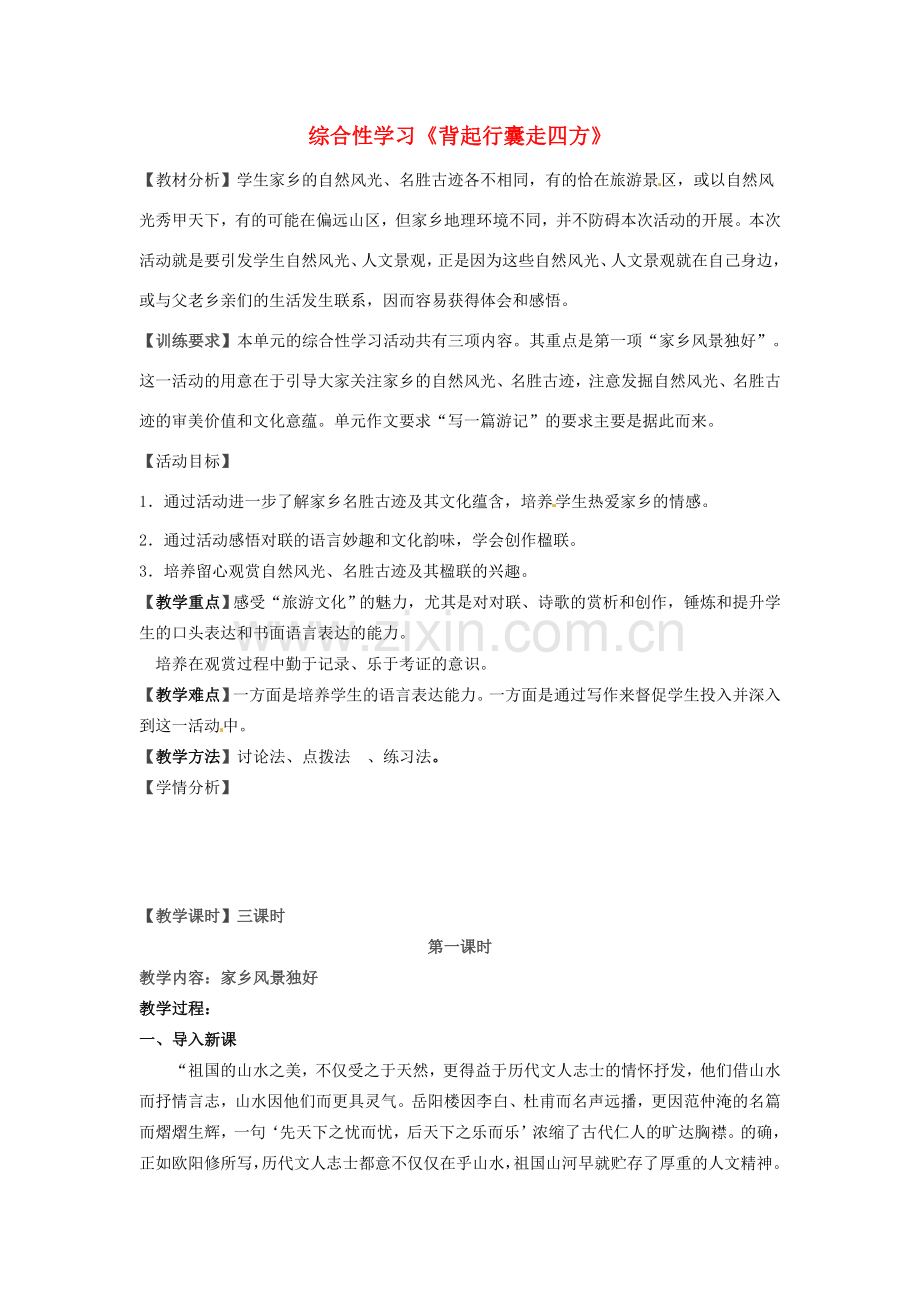 综合性学习《背起行囊走四方》

【教材分析】学生家乡的自然风光、名胜古迹各不相同，有的恰在旅游景区，或以自然风光秀甲天下，有的可能在偏远山区，但家乡地理环境不同，并不防碍本次活动的开展。本次活动就是要引发学生自然风光、人文景观，正是因为这些自然风光、人文景观就在自己身边，或与父老乡亲们的生活发生联系，因而容易获得体会和感悟。

【训练要求】本单元的综合性学习活动共有三项内容。其重点是第一项“家乡风景独好”。这一活动的用意在于引导大家关注家乡的自然风光、名胜古迹，注意发掘自然风光、名胜古迹的审美价值和文化意蕴。单元作文要求“写一篇游记”的要求主要是据此而来。

【活动目标】

1．通过活动进一步了解家乡名胜古迹及其文化蕴含，培养学生热爱家乡的情感。

2．通过活动感悟对联的语言妙趣和文化韵味，学会创作楹联。

3．培养留心观赏自然风光、名胜古迹及其楹联的兴趣。

【教学重点】感受“旅游文化”的魅力，尤其是对对联、诗歌的赏析和创作，锤炼和提升学生的口头表达和书面语言表达的能力。

培养在观赏过程中勤于记录、乐于考证的意识。

【教学难点】一方面是培养学生的语言表达能力。一方面是通过写作来督促学生投入并深入到这一活动中。

【教学方法】讨论法、点拨法 、练习法。

【学情分析】

【教学课时】三课时

第一课时

教学内容：家乡风景独好

教学过程：

一、导入新课

“祖国的山水之美，不仅受之于天然，更得益于历代文人志士的情怀抒发，他们借山水而抒情言志，山水因他们而更具灵气。岳阳楼因李白、杜甫而名声远播，更因范仲淹的名篇而熠熠生辉，一句‘先天下之忧而忧，后天下之乐而乐’浓缩了古代仁人的旷达胸襟。的确，正如欧阳修所写，历代文人志士都意不仅仅在乎山水，祖国山河早就贮存了厚重的人文精神。

www.zixin.com.cn